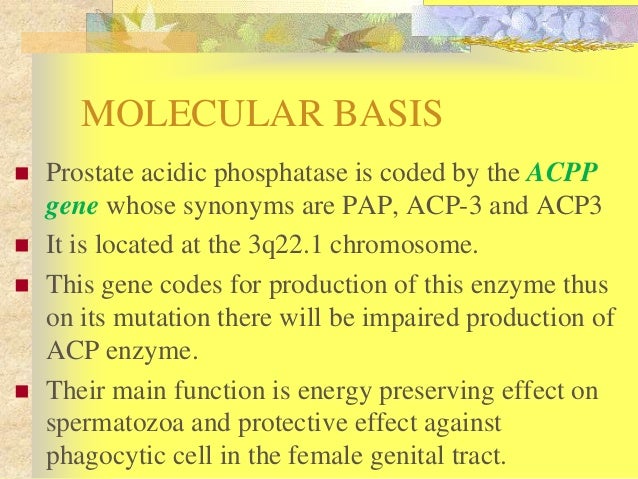 MOLECULAR BASIS

- Prostate acidic phosphatase is coded by the ACPP gene whose synonyms are PAP, ACP-3 and ACP3
- It is located at the 3q22.1 chromosome.
- This gene codes for production of this enzyme thus on its mutation there will be impaired production of ACP enzyme.
- Their main function is energy preserving effect on spermatozoa and protective effect against phagocytic cell in the female genital tract.